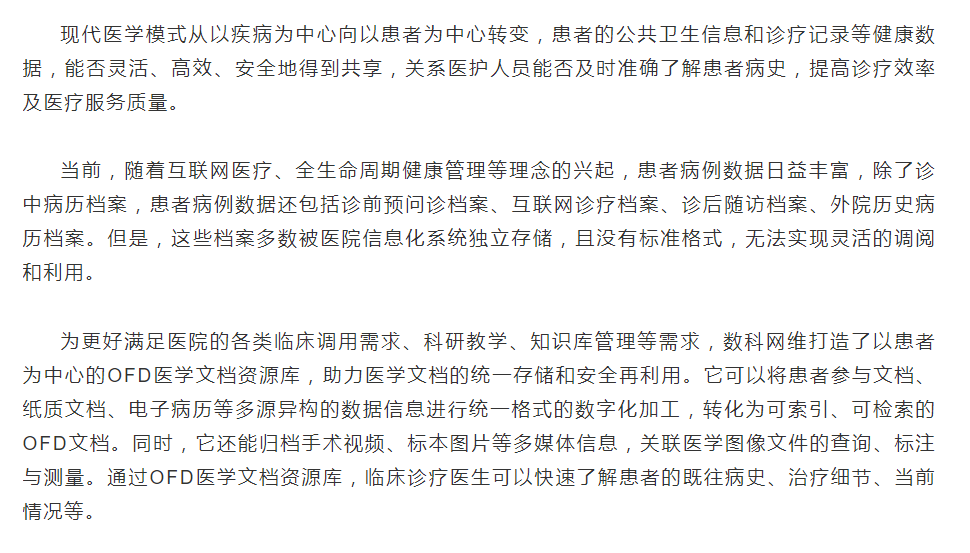 现代医学模式从以疾病为中心向以患者为中心转变，患者的公共卫生信息和诊疗记录等健康数据，能否灵活、高效、安全地得到共享，关系医护人员能否及时准确了解患者病史，提高诊疗效率及医疗服务质量。

当前，随着互联网医疗、全生命周期健康管理等理念的兴起，患者病例数据日益丰富，除了诊中病历档案，患者病例数据还包括诊前预问诊档案、互联网诊疗档案、诊后随访档案、外院历史病历档案。但是，这些档案多数被医院信息化系统独立存储，且没有标准格式，无法实现灵活的调阅和利用。

为更好满足医院的各类临床调用需求、科研教学、知识库管理等需求，数科网维打造了以患者为中心的OFD医学文档资源库，助力医学文档的统一存储和安全再利用。它可以将患者参与文档、纸质文档、电子病历等多源异构的数据信息进行统一格式的数字化加工，转化为可索引、可检索的OFD文档。同时，它还能归档手术视频、标本图片等多媒体信息，关联医学图像文件的查询、标注与测量。通过OFD医学文档资源库，临床诊疗医生可以快速了解患者的既往病史、治疗细节、当前情况等。